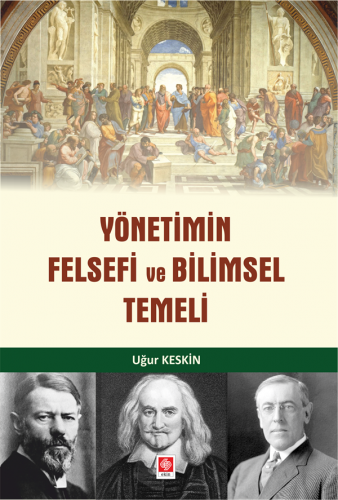 YÖNETİMİN
FELSEFİ ve BİLİMSEL
TEMELİ

Uğur KESKİN

ekin